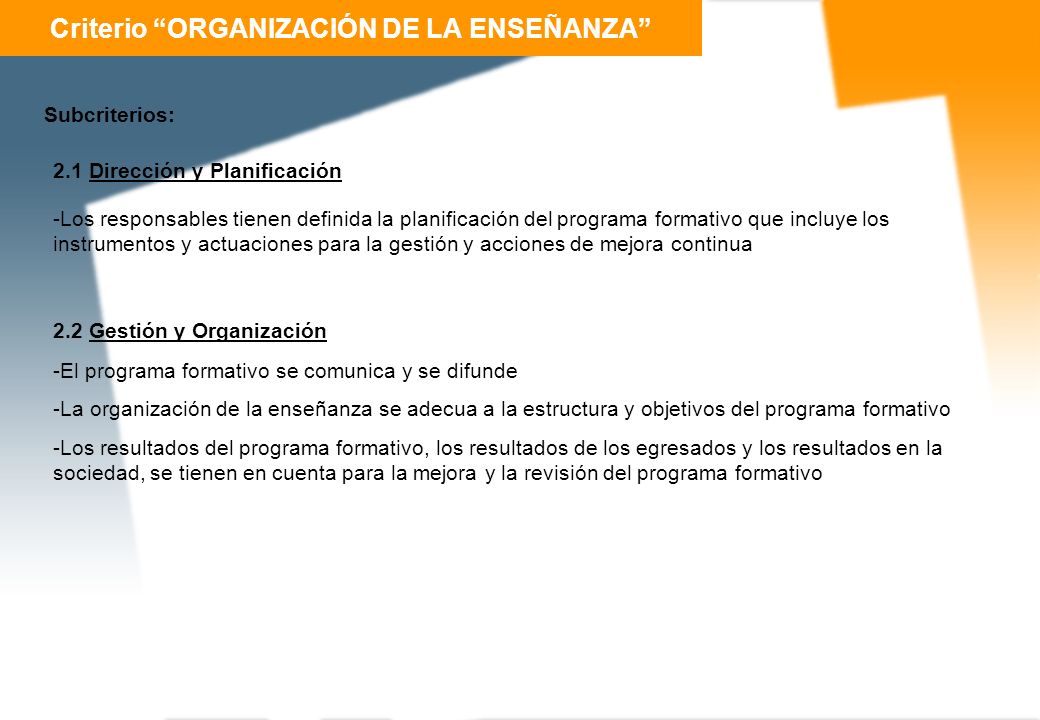 Criterio “ORGANIZACIÓN DE LA ENSEÑANZA”

Subcriterios:

2.1 Dirección y Planificación

-Los responsables tienen definida la planificación del programa formativo que incluye los instrumentos y actuaciones para la gestión y acciones de mejora continua

2.2 Gestión y Organización

-El programa formativo se comunica y se difunde

-La organización de la enseñanza se adecua a la estructura y objetivos del programa formativo

-Los resultados del programa formativo, los resultados de los egresados y los resultados en la sociedad, se tienen en cuenta para la mejora y la revisión del programa formativo